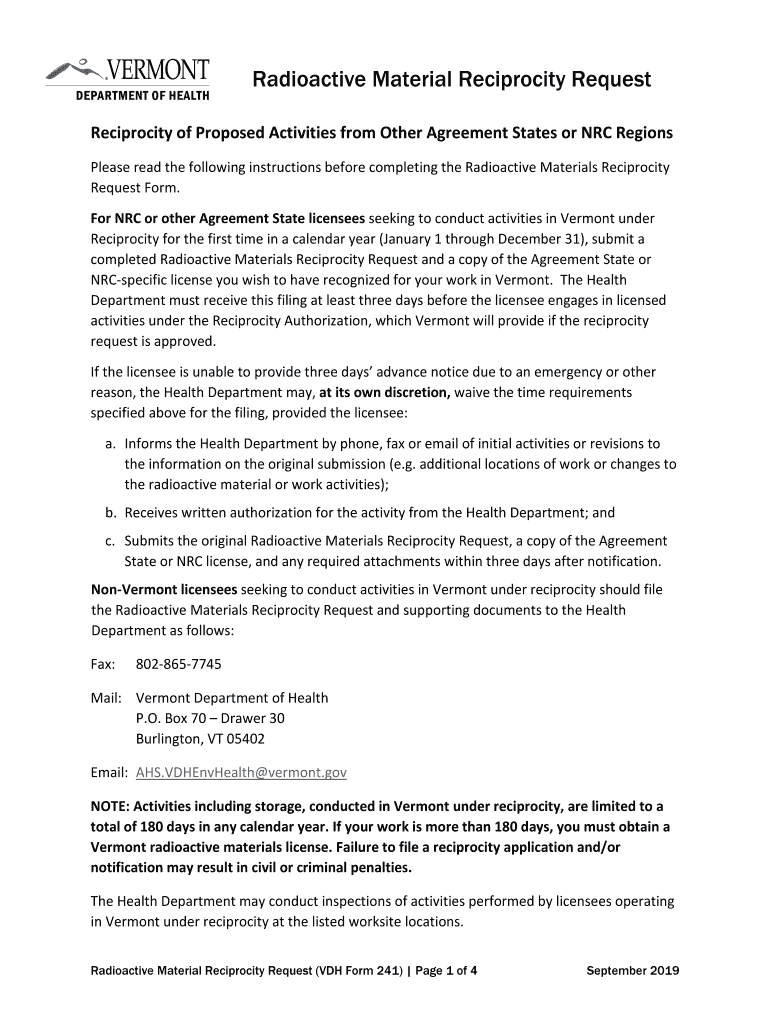 VERMONT
DEPARTMENT OF HEALTH

Radioactive Material Reciprocity Request

Reciprocity of Proposed Activities from Other Agreement States or NRC Regions

Please read the following instructions before completing the Radioactive Materials Reciprocity Request Form.

For NRC or other Agreement State licensees seeking to conduct activities in Vermont under Reciprocity for the first time in a calendar year (January 1 through December 31), submit a completed Radioactive Materials Reciprocity Request and a copy of the Agreement State or NRC-specific license you wish to have recognized for your work in Vermont. The Health Department must receive this filing at least three days before the licensee engages in licensed activities under the Reciprocity Authorization, which Vermont will provide if the reciprocity request is approved.

If the licensee is unable to provide three days' advance notice due to an emergency or other reason, the Health Department may, at its own discretion, waive the time requirements specified above for the filing, provided the licensee:

a. Informs the Health Department by phone, fax or email of initial activities or revisions to the information on the original submission (e.g. additional locations of work or changes to the radioactive material or work activities);

b. Receives written authorization for the activity from the Health Department; and

c. Submits the original Radioactive Materials Reciprocity Request, a copy of the Agreement State or NRC license, and any required attachments within three days after notification.

Non-Vermont licensees seeking to conduct activities in Vermont under reciprocity should file the Radioactive Materials Reciprocity Request and supporting documents to the Health Department as follows:

Fax: 802-865-7745

Mail: Vermont Department of Health
P.O. Box 70 – Drawer 30
Burlington, VT 05402

Email: AHS.VDHEnvHealth@vermont.gov

NOTE: Activities including storage, conducted in Vermont under reciprocity, are limited to a total of 180 days in any calendar year. If your work is more than 180 days, you must obtain a Vermont radioactive materials license. Failure to file a reciprocity application and/or notification may result in civil or criminal penalties.

The Health Department may conduct inspections of activities performed by licensees operating in Vermont under reciprocity at the listed worksite locations.

Radioactive Material Reciprocity Request (VDH Form 241) | Page 1 of 4 September 2019